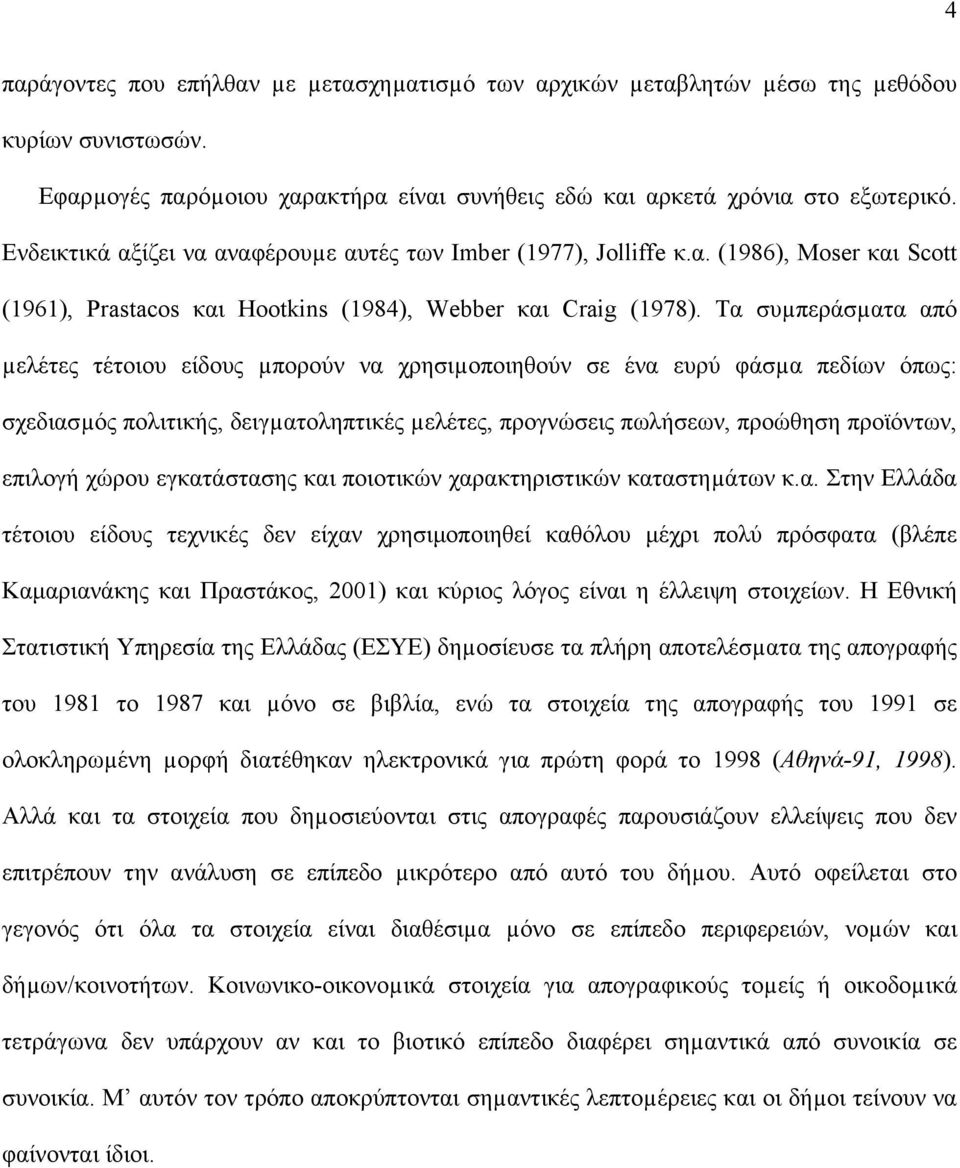 4

παράγοντες που επήλθαν με μετασχηματισμό των αρχικών μεταβλητών μέσω της μεθόδου κυρίων συνιστωσών.

Εφαρμογές παρόμοιου χαρακτήρα είναι συνήθεις εδώ και αρκετά χρόνια στο εξωτερικό. Ενδεικτικά αξίζει να αναφέρουμε αυτές των Imber (1977), Jolliffe κ.α. (1986), Moser και Scott (1961), Prastacos και Hootkins (1984), Webber και Craig (1978). Τα συμπεράσματα από μελέτες τέτοιου είδους μπορούν να χρησιμοποιηθούν σε ένα ευρύ φάσμα πεδίων όπως: σχεδιασμός πολιτικής, δειγματοληπτικές μελέτες, προγνώσεις πωλήσεων, προώθηση προϊόντων, επιλογή χώρου εγκατάστασης και ποιοτικών χαρακτηριστικών καταστημάτων κ.α. Στην Ελλάδα τέτοιου είδους τεχνικές δεν είχαν χρησιμοποιηθεί καθόλου μέχρι πολύ πρόσφατα (βλέπε Καμαριανάκης και Πραστάκος, 2001) και κύριος λόγος είναι η έλλειψη στοιχείων. Η Εθνική Στατιστική Υπηρεσία της Ελλάδας (ΕΣΥΕ) δημοσίευσε τα πλήρη αποτελέσματα της απογραφής του 1981 το 1987 και μόνο σε βιβλία, ενώ τα στοιχεία της απογραφής του 1991 σε ολοκληρωμένη μορφή διατέθηκαν ηλεκτρονικά για πρώτη φορά το 1998 (Αθηνά-91, 1998). Αλλά και τα στοιχεία που δημοσιεύονται στις απογραφές παρουσιάζουν ελλείψεις που δεν επιτρέπουν την ανάλυση σε επίπεδο μικρότερο από αυτό του δήμου. Αυτό οφείλεται στο γεγονός ότι όλα τα στοιχεία είναι διαθέσιμα μόνο σε επίπεδο περιφερειών, νομών και δήμων/κοινοτήτων. Κοινωνικο-οικονομικά στοιχεία για απογραφικούς τομείς ή οικοδομικά τετράγωνα δεν υπάρχουν αν και το βιοτικό επίπεδο διαφέρει σημαντικά από συνοικία σε συνοικία. Μ' αυτόν τον τρόπο αποκρύπτονται σημαντικές λεπτομέρειες και οι δήμοι τείνουν να φαίνονται ίδιοι.